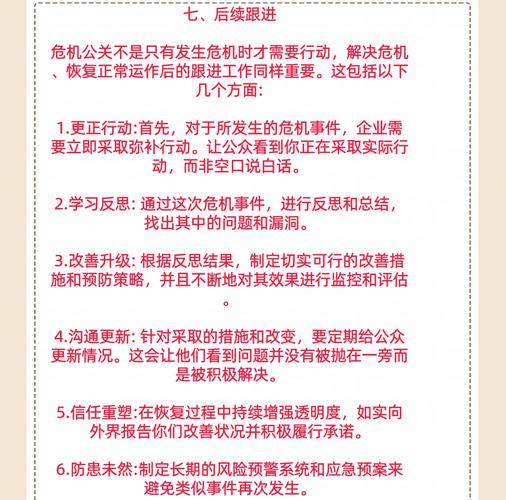 七、后续跟进

危机公关不是只有发生危机时才需要行动，解决危机、恢复正常运作后的跟进工作同样重要。这包括以下几个方面:

1.更正行动:首先，对于所发生的危机事件，企业需要立即采取弥补行动。让公众看到你正在采取实际行动，而非空口说白话。

2.学习反思: 通过这次危机事件，进行反思和总结，找出其中的问题和漏洞。

3.改善升级: 根据反思结果，制定切实可行的改善措施和预防策略，并且不断地对其效果进行监控和评估。

4.沟通更新: 针对采取的措施和改变，要定期给公众更新情况。这会让他们看到问题并没有被抛在一旁而是被积极解决。

5.信任重塑:在恢复过程中持续增强透明度，如实向外界报告你们改善状况并积极履行承诺。

6.防患未然:制定长期的风险预警系统和应急预案来避免类似事件再次发生。